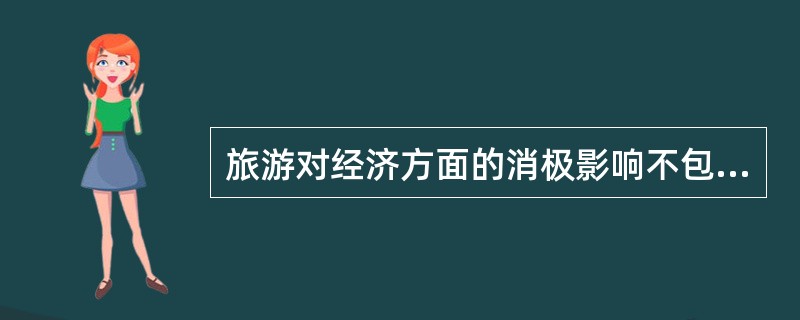 旅游对经济方面的消极影响不包...